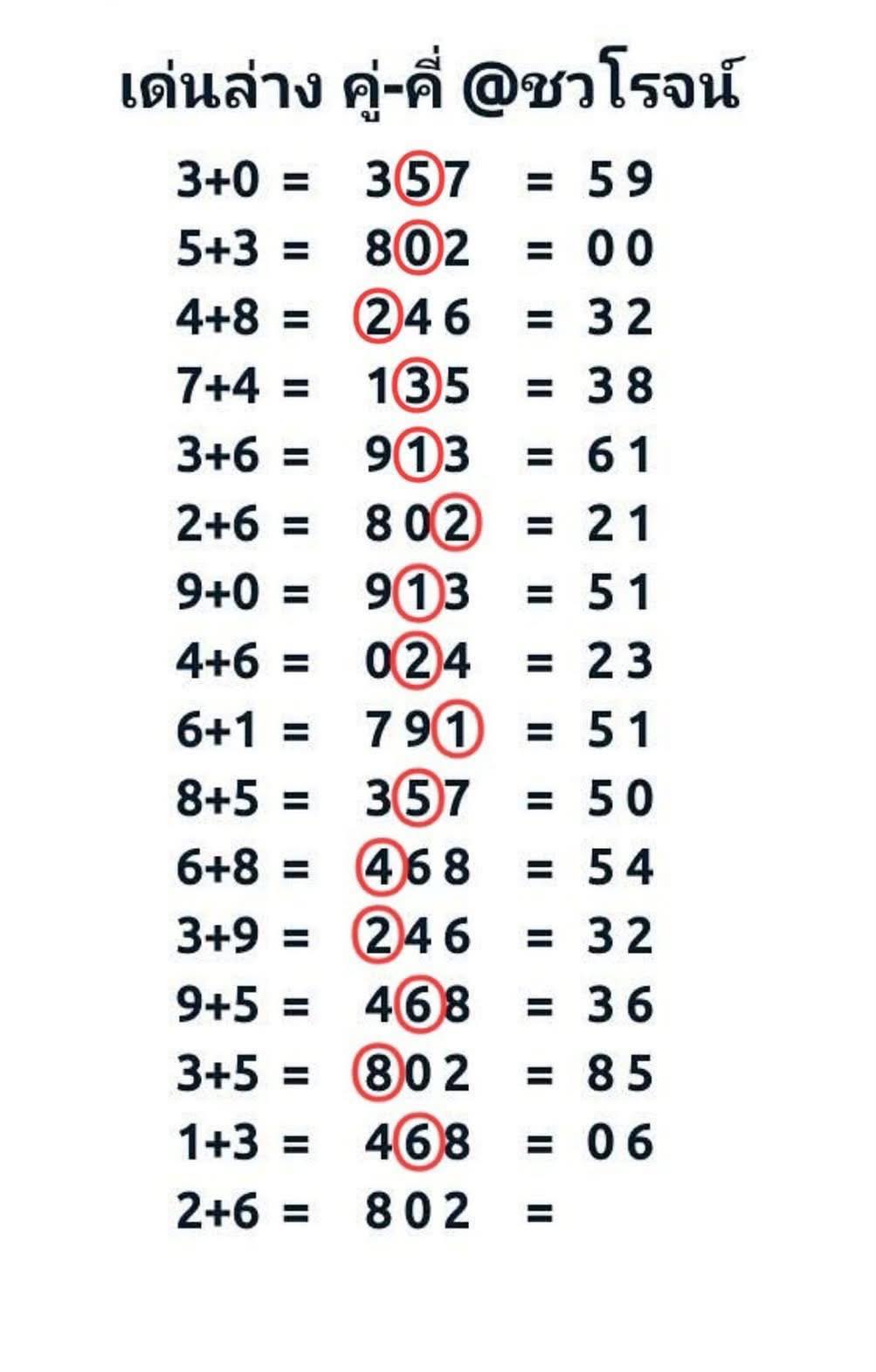 เด่นล่าง คู่-คี่ @ชวโรจน์

3+0 = 357 = 59
5+3 = 802 = 00
4+8 = 246 = 32
7+4 = 135 = 38
3+6 = 913 = 61
2+6 = 802 = 21
9+0 = 913 = 51
4+6 = 024 = 23
6+1 = 791 = 51
8+5 = 357 = 50
6+8 = 468 = 54
3+9 = 246 = 32
9+5 = 468 = 36
3+5 = 802 = 85
1+3 = 468 = 06
2+6 = 802 =